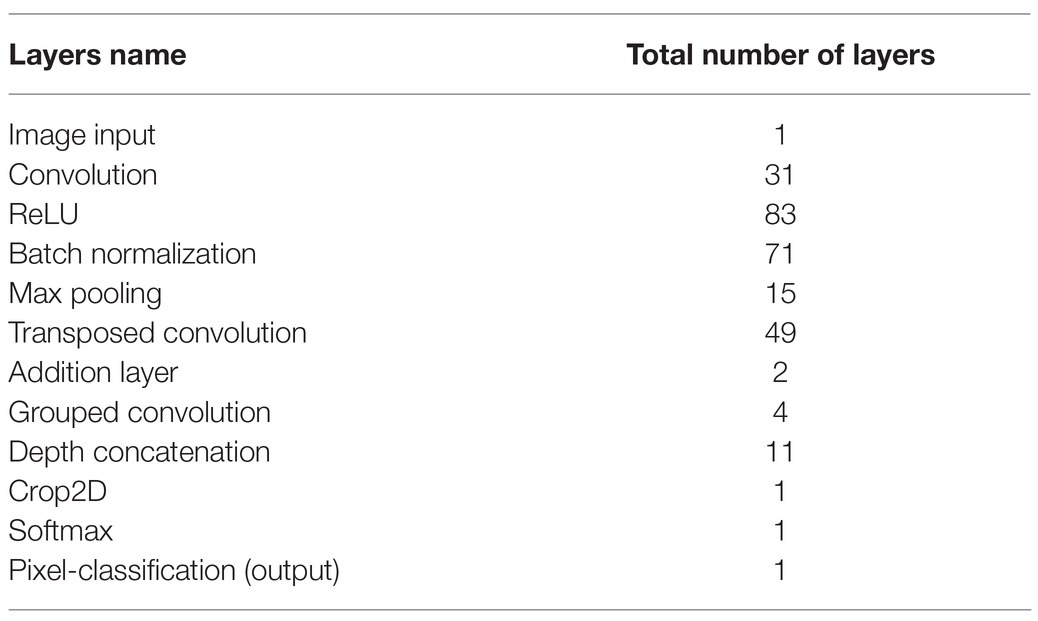 | Layers name | Total number of layers |
|---|---|
| Image input | 1 |
| Convolution | 31 |
| ReLU | 83 |
| Batch normalization | 71 |
| Max pooling | 15 |
| Transposed convolution | 49 |
| Addition layer | 2 |
| Grouped convolution | 4 |
| Depth concatenation | 11 |
| Crop2D | 1 |
| Softmax | 1 |
| Pixel-classification (output) | 1 |